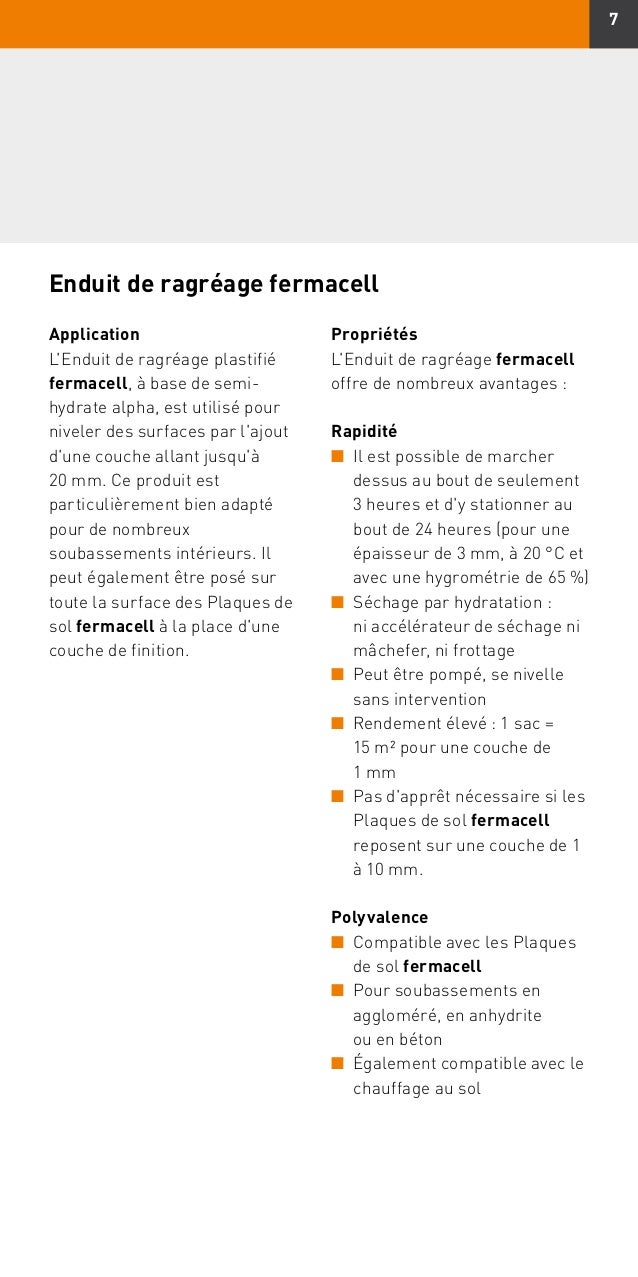 7

Enduit de ragréage fermacell

Application
L'Enduit de ragréage plastifié fermacell, à base de semi-hydrate alpha, est utilisé pour niveler des surfaces par l'ajout d'une couche allant jusqu'à 20 mm. Ce produit est particulièrement bien adapté pour de nombreux soubassements intérieurs. Il peut également être posé sur toute la surface des Plaques de sol fermacell à la place d'une couche de finition.

Propriétés
L'Enduit de ragréage fermacell offre de nombreux avantages :

Rapidité
■ Il est possible de marcher dessus au bout de seulement 3 heures et d'y stationner au bout de 24 heures (pour une épaisseur de 3 mm, à 20 °C et avec une hygrométrie de 65 %)
■ Séchage par hydratation : ni accélérateur de séchage ni mâchefer, ni frottage
■ Peut être pompé, se nivelle sans intervention
■ Rendement élevé : 1 sac = 15 m² pour une couche de 1 mm
■ Pas d'apprêt nécessaire si les Plaques de sol fermacell reposent sur une couche de 1 à 10 mm.

Polyvalence
■ Compatible avec les Plaques de sol fermacell
■ Pour soubassements en aggloméré, en anhydrite ou en béton
■ Également compatible avec le chauffage au sol